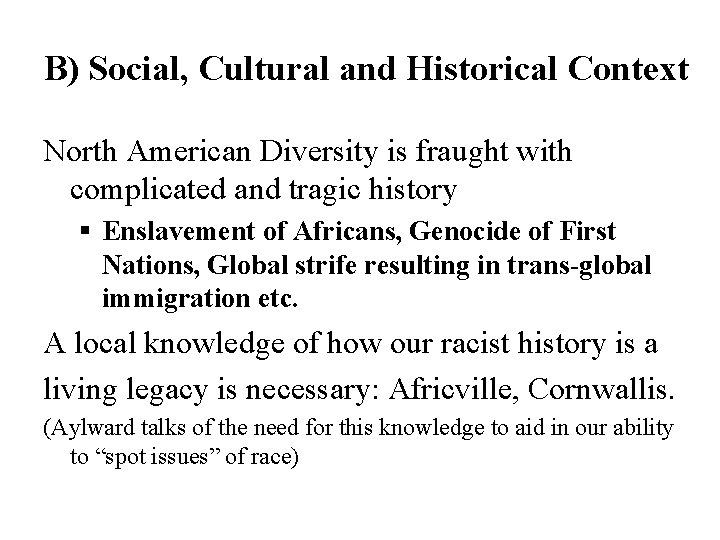 B) Social, Cultural and Historical Context

North American Diversity is fraught with complicated and tragic history

▪ Enslavement of Africans, Genocide of First Nations, Global strife resulting in trans-global immigration etc.

A local knowledge of how our racist history is a living legacy is necessary: Africville, Cornwallis.

(Aylward talks of the need for this knowledge to aid in our ability to “spot issues” of race)